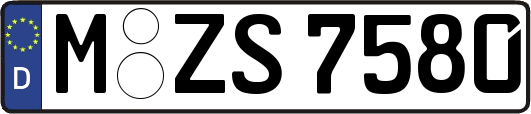 D M ZS 7580